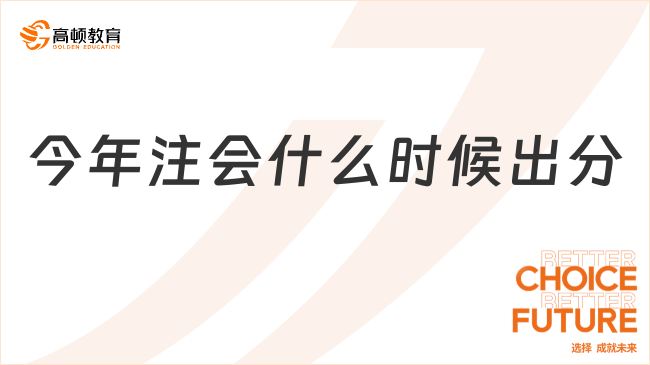 高顿教育
GOLDEN EDUCATION

今年注会什么时候出分

BETTER
CHOICE
BETTER
FUTURE
选择 成就未来